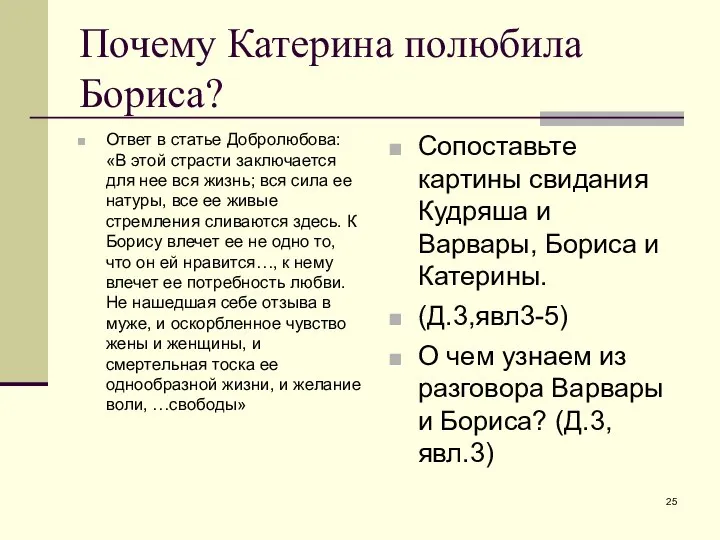 Почему Катерина полюбила Бориса?

Ответ в статье Добролюбова: «В этой страсти заключается для нее вся жизнь; вся сила ее натуры, все ее живые стремления сливаются здесь. К Борису влечет ее не одно то, что он ей нравится…, к нему влечет ее потребность любви. Не нашедшая себе отзыва в муже, и оскорбленное чувство жены и женщины, и смертельная тоска ее однообразной жизни, и желание воли, …свободы»

Сопоставьте картины свидания Кудряша и Варвары, Бориса и Катерины.

(Д.3,явл3-5)

О чем узнаем из разговора Варвары и Бориса? (Д.3, явл.3)

25